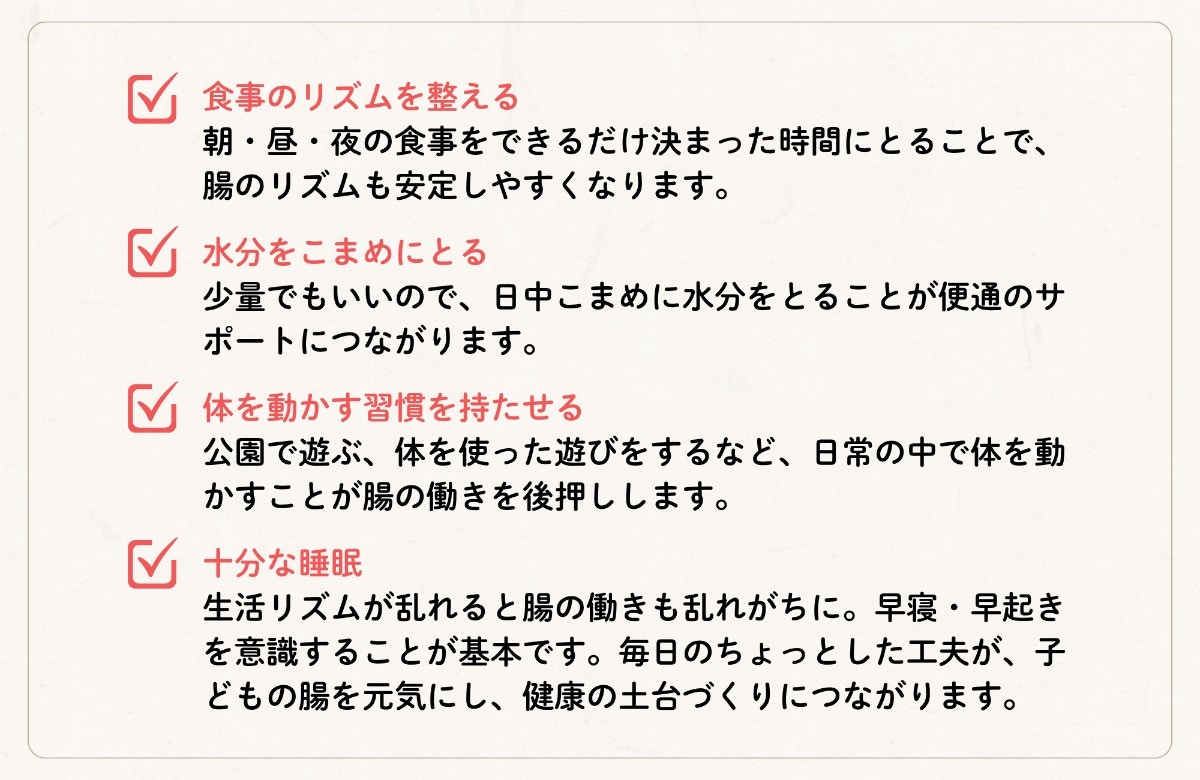 食事のリズムを整える
朝・昼・夜の食事をできるだけ決まった時間にとることで、腸のリズムも安定しやすくなります。

水分をこまめにとる
少量でもいいので、日中こまめに水分をとることが便通のサポートにつながります。

体を動かす習慣を持たせる
公園で遊ぶ、体を使った遊びをするなど、日常の中で体を動かすことが腸の働きを後押しします。

十分な睡眠
生活リズムが乱れると腸の働きも乱れがちに。早寝・早起きを意識することが基本です。毎日のちょっとした工夫が、子どもの腸を元気にし、健康の土台づくりにつながります。